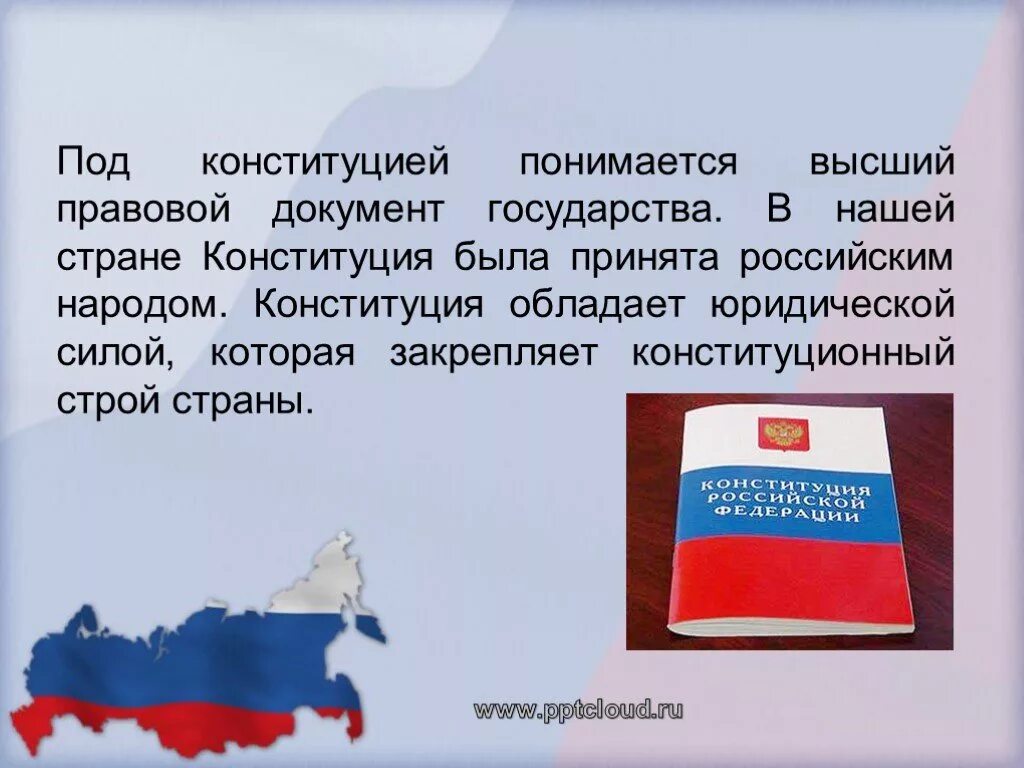 Под конституцией понимается высший правовой документ государства. В нашей стране Конституция была принята российским народом. Конституция обладает юридической силой, которая закрепляет конституционный строй страны.

КОНСТИТУЦИЯ РОССИЙСКОЙ ФЕДЕРАЦИИ

www.pptcloud.ru